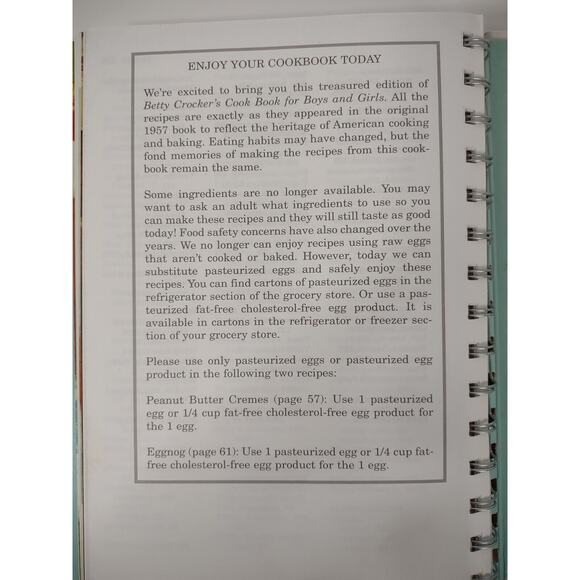 ENJOY YOUR COOKBOOK TODAY

We're excited to bring you this treasured edition of Betty Crocker's Cook Book for Boys and Girls. All the recipes are exactly as they appeared in the original 1957 book to reflect the heritage of American cooking and baking. Eating habits may have changed, but the fond memories of making the recipes from this cookbook remain the same.

Some ingredients are no longer available. You may want to ask an adult what ingredients to use so you can make these recipes and they will still taste as good today! Food safety concerns have also changed over the years. We no longer can enjoy recipes using raw eggs that aren't cooked or baked. However, today we can substitute pasteurized eggs and safely enjoy these recipes. You can find cartons of pasteurized eggs in the refrigerator section of the grocery store. Or use a pasteurized fat-free cholesterol-free egg product. It is available in cartons in the refrigerator or freezer section of your grocery store.

Please use only pasteurized eggs or pasteurized egg product in the following two recipes:

Peanut Butter Cremes (page 57): Use 1 pasteurized egg or 1/4 cup fat-free cholesterol-free egg product for the 1 egg.

Eggnog (page 61): Use 1 pasteurized egg or 1/4 cup fat-free cholesterol-free egg product for the 1 egg.